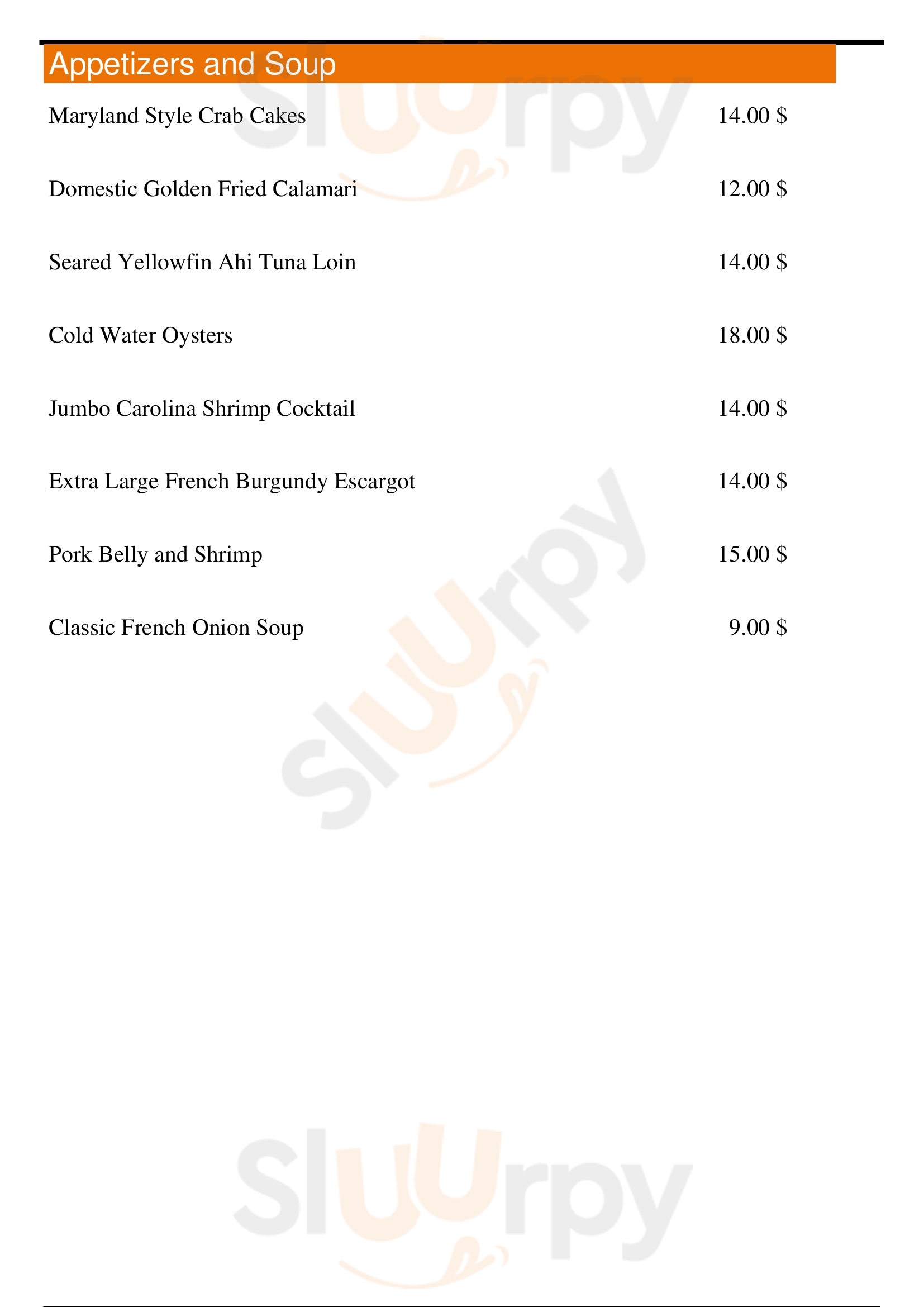 Appetizers and Soup

Maryland Style Crab Cakes 14.00 $

Domestic Golden Fried Calamari 12.00 $

Seared Yellowfin Ahi Tuna Loin 14.00 $

Cold Water Oysters 18.00 $

Jumbo Carolina Shrimp Cocktail 14.00 $

Extra Large French Burgundy Escargot 14.00 $

Pork Belly and Shrimp 15.00 $

Classic French Onion Soup 9.00 $

Sluurpy

Sluurpy

Sluurpy